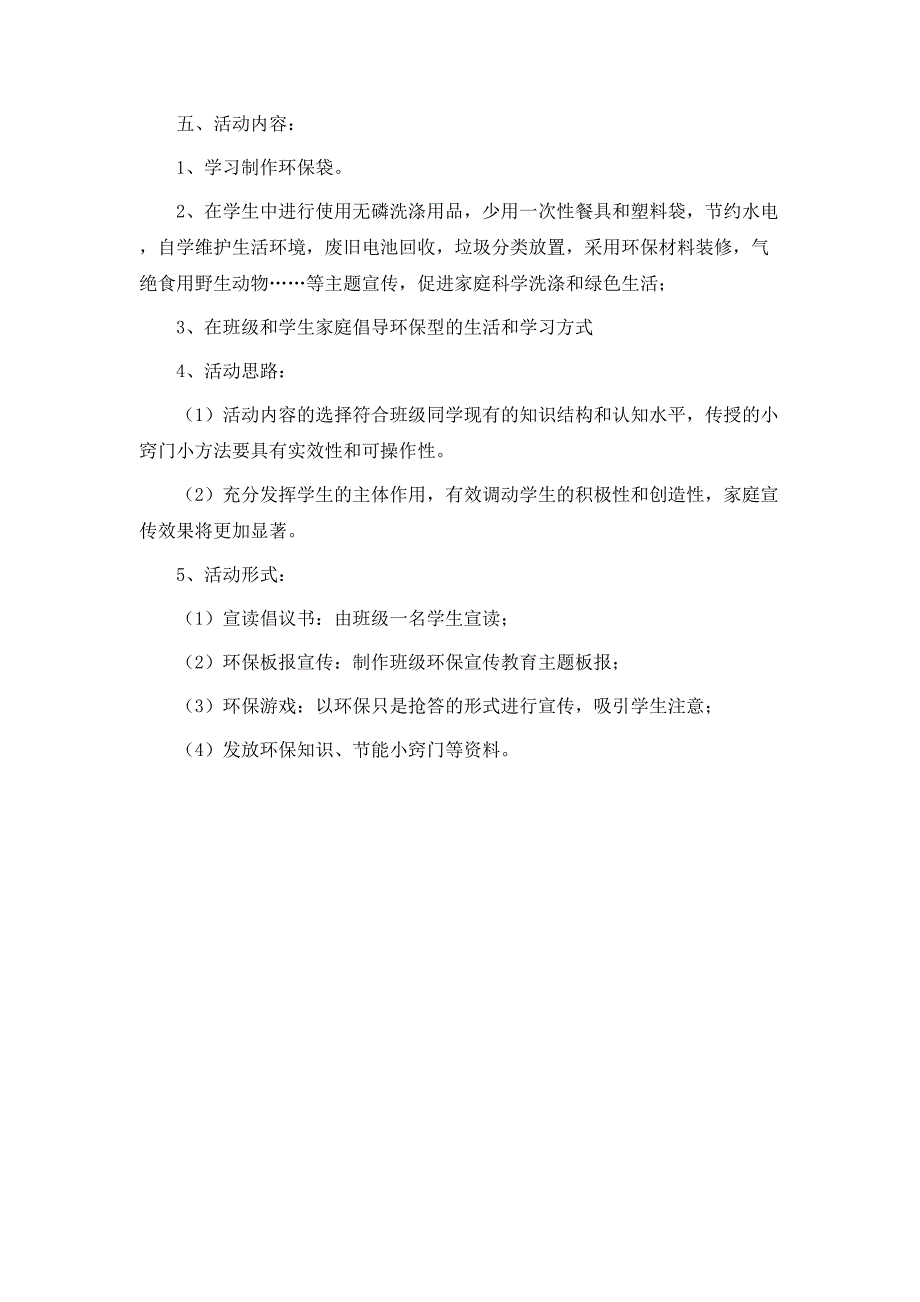 五、活动内容：

1、学习制作环保袋。

2、在学生中进行使用无磷洗涤用品，少用一次性餐具和塑料袋，节约水电，自学维护生活环境，废旧电池回收，垃圾分类放置，采用环保材料装修，气绝食用野生动物……等主题宣传，促进家庭科学洗涤和绿色生活；

3、在班级和学生家庭倡导环保型的生活和学习方式

4、活动思路：

（1）活动内容的选择符合班级同学现有的知识结构和认知水平，传授的小窍门小方法要具有实效性和可操作性。

（2）充分发挥学生的主体作用，有效调动学生的积极性和创造性，家庭宣传效果将更加显著。

5、活动形式：

（1）宣读倡议书：由班级一名学生宣读；

（2）环保板报宣传：制作班级环保宣传教育主题板报；

（3）环保游戏：以环保只是抢答的形式进行宣传，吸引学生注意；

（4）发放环保知识、节能小窍门等资料。